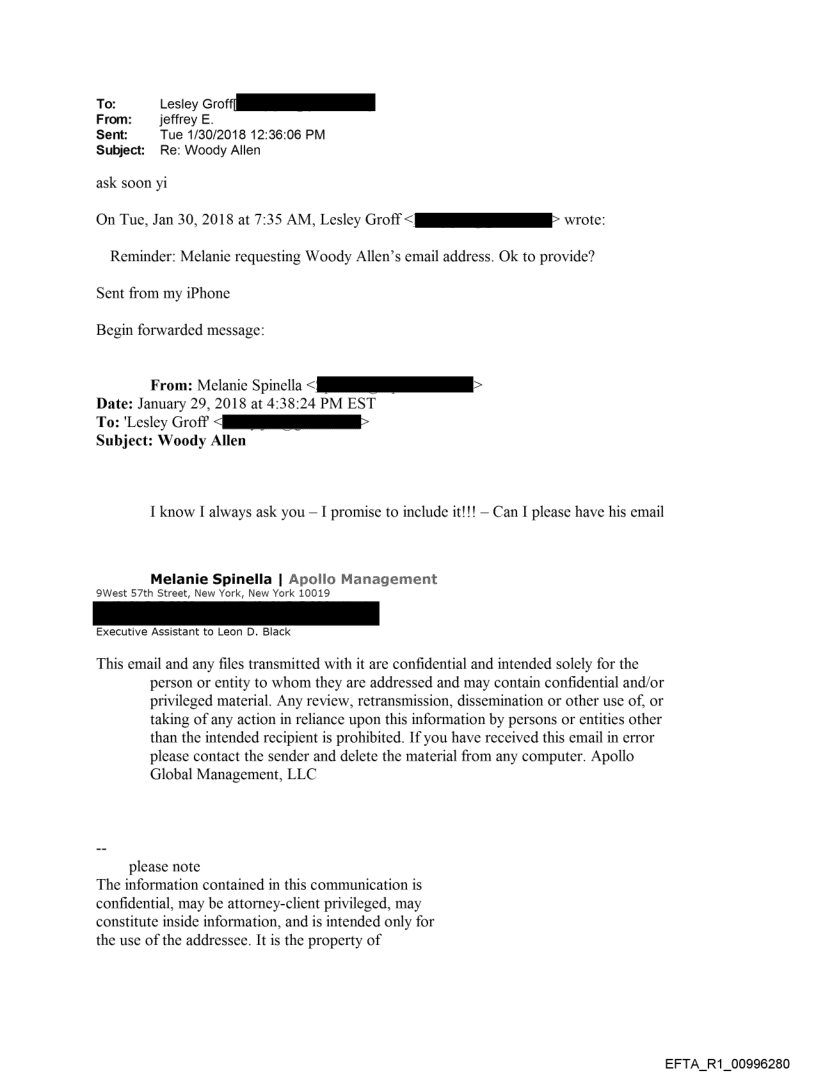 To: Lesley Groff[
From: jeffrey E.
Sent: Tue 1/30/2018 12:36:06 PM
Subject: Re: Woody Allen

ask soon yi

On Tue, Jan 30, 2018 at 7:35 AM, Lesley Groff < > wrote:

Reminder: Melanie requesting Woody Allen's email address. Ok to provide?

Sent from my iPhone

Begin forwarded message:

From: Melanie Spinella < >
Date: January 29, 2018 at 4:38:24 PM EST
To: 'Lesley Groff' < >
Subject: Woody Allen

I know I always ask you – I promise to include it!!! – Can I please have his email

Melanie Spinella | Apollo Management
9West 57th Street, New York, New York 10019

Executive Assistant to Leon D. Black

This email and any files transmitted with it are confidential and intended solely for the person or entity to whom they are addressed and may contain confidential and/or privileged material. Any review, retransmission, dissemination or other use of, or taking of any action in reliance upon this information by persons or entities other than the intended recipient is prohibited. If you have received this email in error please contact the sender and delete the material from any computer. Apollo Global Management, LLC

--
please note
The information contained in this communication is confidential, may be attorney-client privileged, may constitute inside information, and is intended only for the use of the addressee. It is the property of

EFTA_R1_00996280